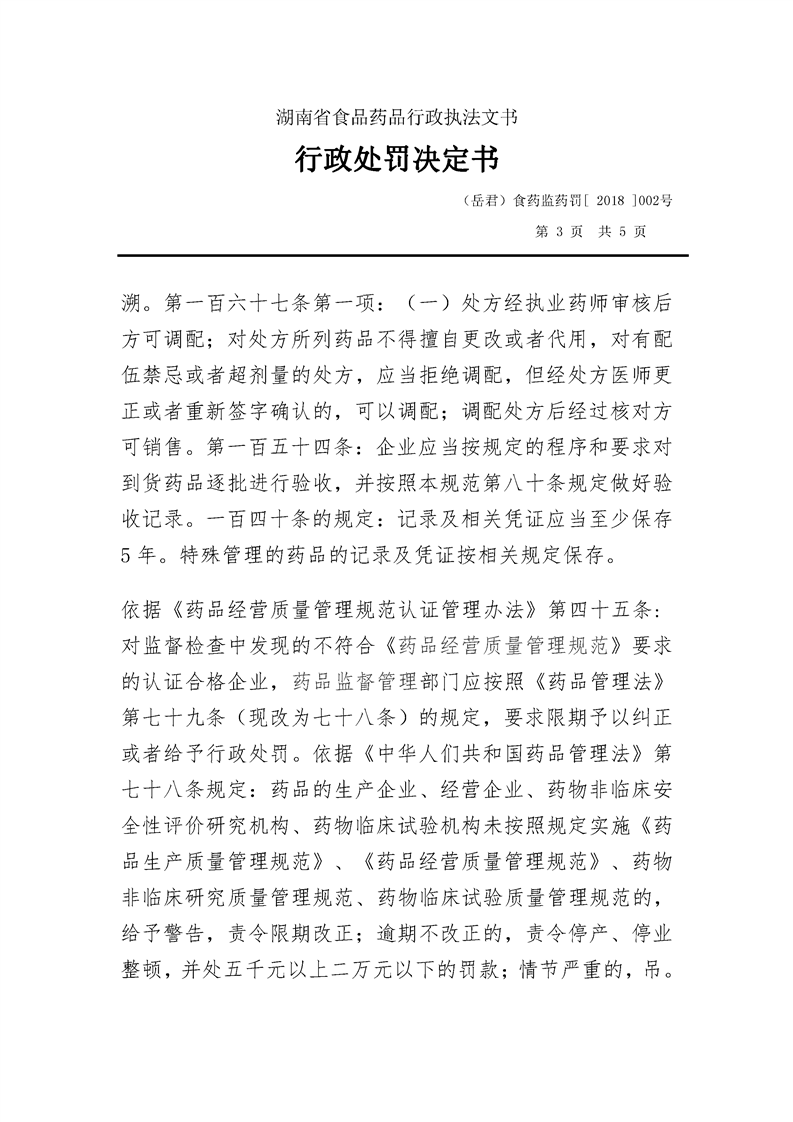 湖南省食品药品行政执法文书

行政处罚决定书

（岳君）食药监药罚[ 2018 ]002号

第 3 页 共 5 页

溯。第一百六十七条第一项：（一）处方经执业药师审核后方可调配；对处方所列药品不得擅自更改或者代用，对有配伍禁忌或者超剂量的处方，应当拒绝调配，但经处方医师更正或者重新签字确认的，可以调配；调配处方后经过核对方可销售。第一百五十四条：企业应当按规定的程序和要求对到货药品逐批进行验收，并按照本规范第八十条规定做好验收记录。一百四十条的规定：记录及相关凭证应当至少保存5年。特殊管理的药品的记录及凭证按相关规定保存。

依据《药品经营质量管理规范认证管理办法》第四十五条：对监督检查中发现的不符合《药品经营质量管理规范》要求的认证合格企业，药品监督管理部门应按照《药品管理法》第七十九条（现改为七十八条）的规定，要求限期予以纠正或者给予行政处罚。依据《中华人们共和国药品管理法》第七十八条规定：药品的生产企业、经营企业、药物非临床安全性评价研究机构、药物临床试验机构未按照规定实施《药品生产质量管理规范》、《药品经营质量管理规范》、药物非临床研究质量管理规范、药物临床试验质量管理规范的，给予警告，责令限期改正；逾期不改正的，责令停产、停业整顿，并处五千元以上二万元以下的罚款；情节严重的，吊。